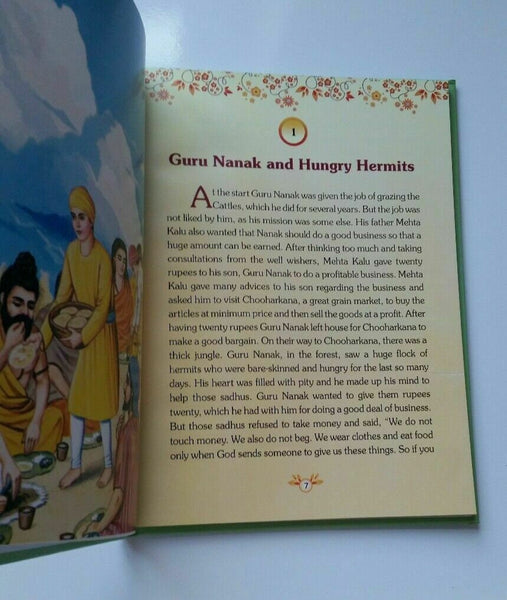 1

Guru Nanak and Hungry Hermits

At the start Guru Nanak was given the job of grazing the Cattles, which he did for several years. But the job was not liked by him, as his mission was some else. His father Mehta Kalu also wanted that Nanak should do a good business so that a huge amount can be earned. After thinking too much and taking consultations from the well wishers, Mehta Kalu gave twenty rupees to his son, Guru Nanak to do a profitable business. Mehta Kalu gave many advices to his son regarding the business and asked him to visit Chooharkana, a great grain market, to buy the articles at minimum price and then sell the goods at a profit. After having twenty rupees Guru Nanak left house for Chooharkana to make a good bargain. On their way to Chooharkana, there was a thick jungle. Guru Nanak, in the forest, saw a huge flock of hermits who were bare-skinned and hungry for the last so many days. His heart was filled with pity and he made up his mind to help those sadhus. Guru Nanak wanted to give them rupees twenty, which he had with him for doing a good deal of business. But those sadhus refused to take money and said, "We do not touch money. We also do not beg. We wear clothes and eat food only when God sends someone to give us these things. So if you

7